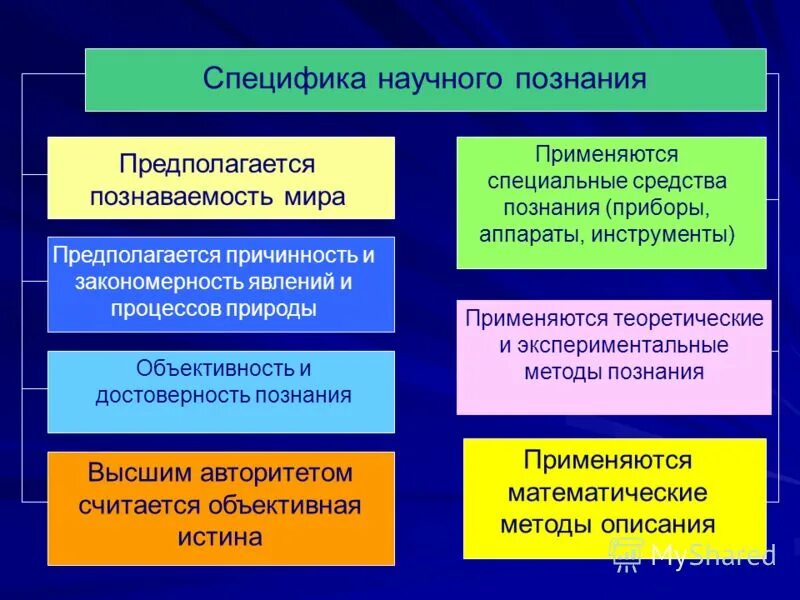 Специфика научного познания

Предполагается познаваемость мира

Предполагается причинность и закономерность явлений и процессов природы

Объективность и достоверность познания

Высшим авторитетом считается объективная истина

Применяются специальные средства познания (приборы, аппараты, инструменты)

Применяются теоретические и экспериментальные методы познания

Применяются математические методы описания

MyShared